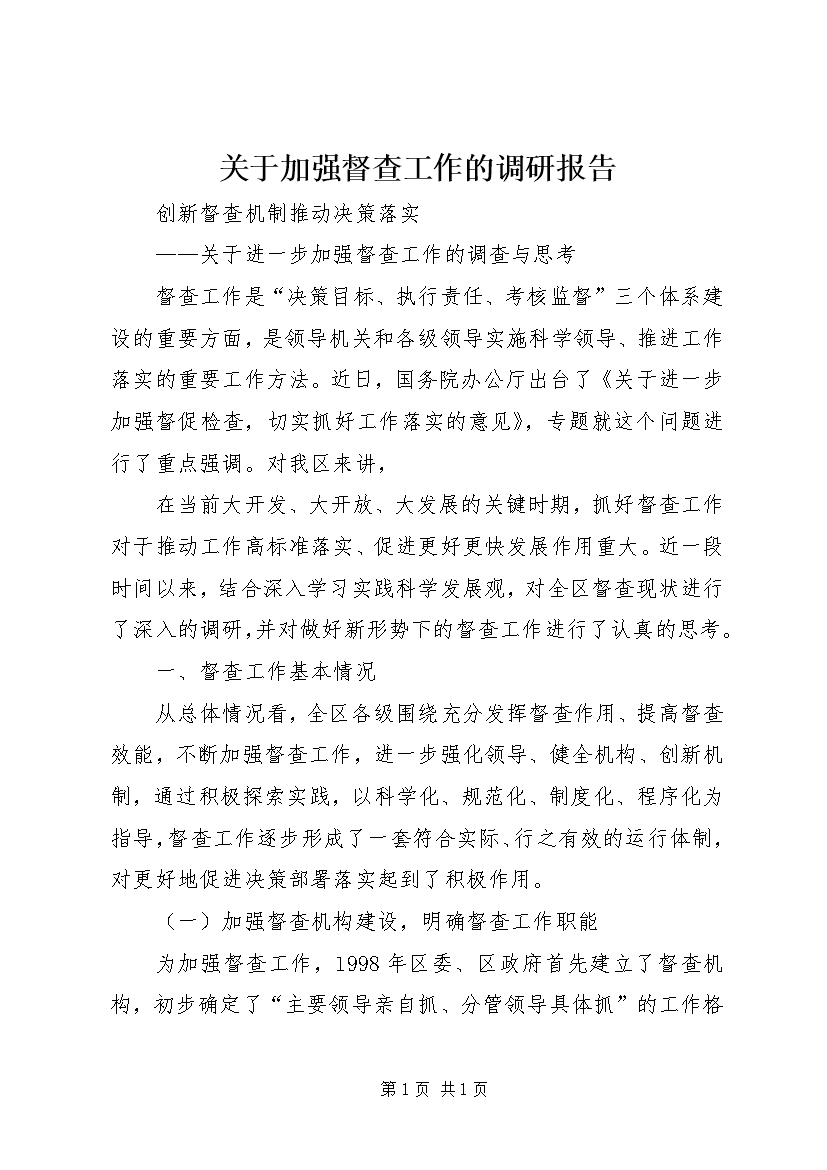 关于加强督查工作的调研报告

创新督查机制推动决策落实

——关于进一步加强督查工作的调查与思考

督查工作是“决策目标、执行责任、考核监督”三个体系建设的重要方面，是领导机关和各级领导实施科学领导、推进工作落实的重要工作方法。近日，国务院办公厅出台了《关于进一步加强督促检查，切实抓好工作落实的意见》，专题就这个问题进行了重点强调。对我区来讲，

在当前大开发、大开放、大发展的关键时期，抓好督查工作对于推动工作高标准落实、促进更好更快发展作用重大。近一段时间以来，结合深入学习实践科学发展观，对全区督查现状进行了深入的调研，并对做好新形势下的督查工作进行了认真的思考。

一、督查工作基本情况

从总体情况看，全区各级围绕充分发挥督查作用、提高督查效能，不断加强督查工作，进一步强化领导、健全机构、创新机制，通过积极探索实践，以科学化、规范化、制度化、程序化为指导，督查工作逐步形成了一套符合实际、行之有效的运行体制，对更好地促进决策部署落实起到了积极作用。

（一）加强督查机构建设，明确督查工作职能

为加强督查工作，1998年区委、区政府首先建立了督查机构，初步确定了“主要领导亲自抓、分管领导具体抓”的工作格

第1页 共1页